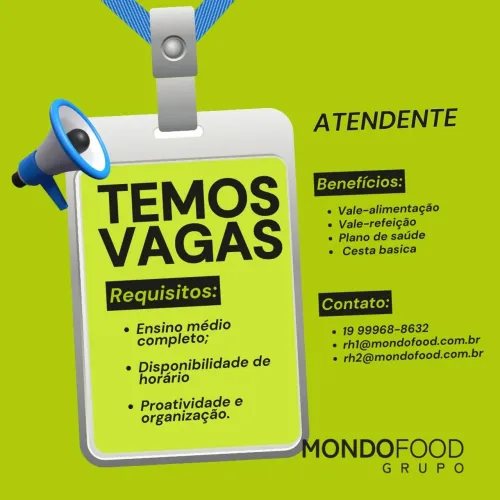 TEMOS VAGAS

Requisitos:

• Ensino médio completo;

• Disponibilidade de horário

• Proatividade e organização.

ATENDENTE

Benefícios:

• Vale-alimentação
• Vale-refeição
• Plano de saúde
• Cesta basica

Contato:

• 19 99968-8632
• rh1@mondofood.com.br
• rh2@mondofood.com.br

MONDOFOOD
GRUPO